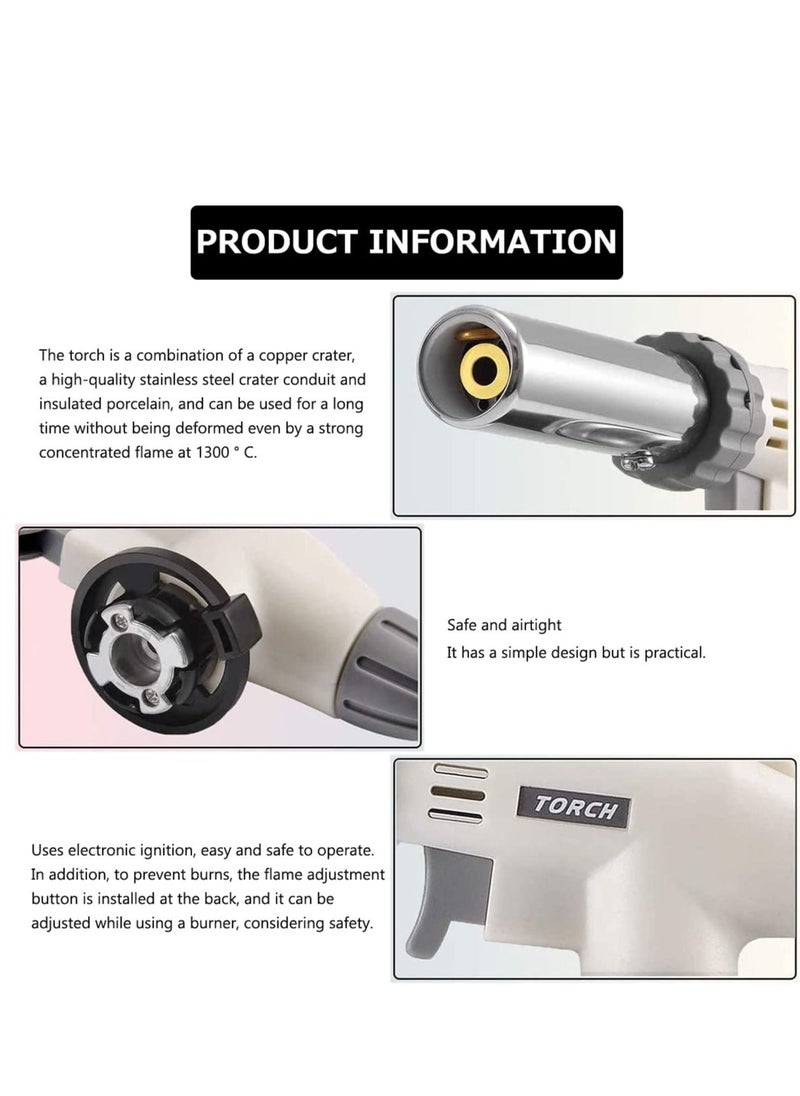 PRODUCT INFORMATION

The torch is a combination of a copper crater, a high-quality stainless steel crater conduit and insulated porcelain, and can be used for a long time without being deformed even by a strong concentrated flame at 1300 ° C.

Safe and airtight
It has a simple design but is practical.

TORCH

Uses electronic ignition, easy and safe to operate. In addition, to prevent burns, the flame adjustment button is installed at the back, and it can be adjusted while using a burner, considering safety.